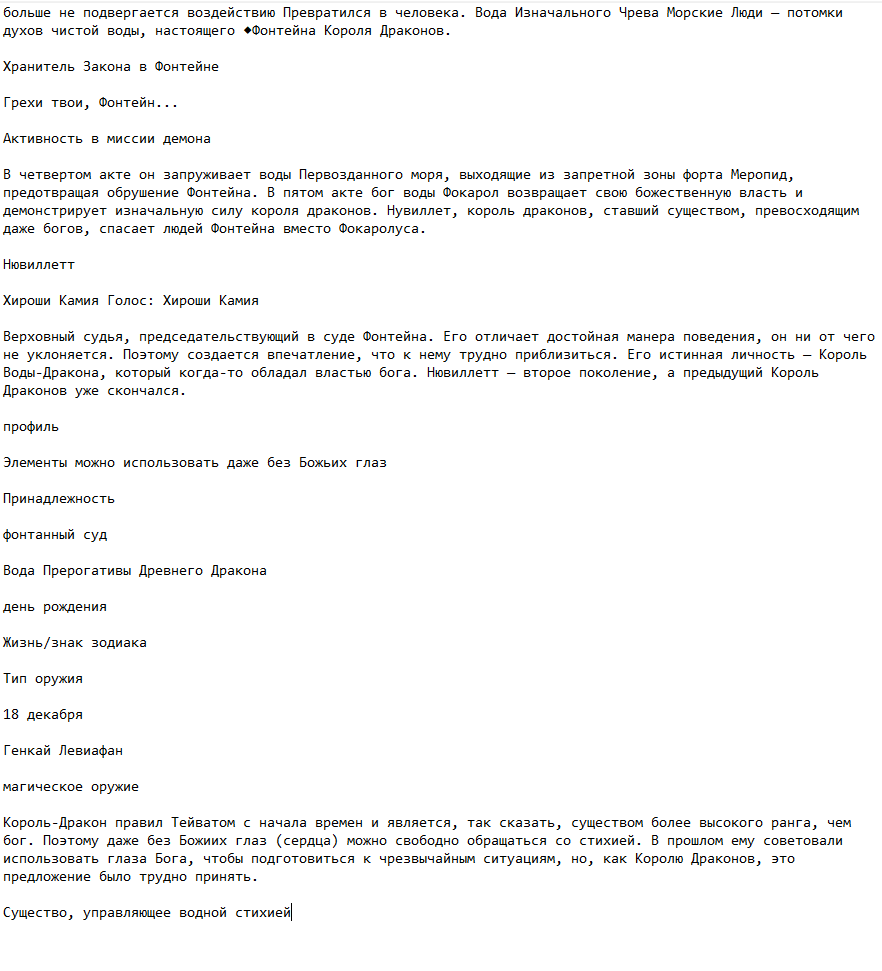 больше не подвергается воздействию Превратился в человека. Вода Изначального Чрева Морские Люди — потомки духов чистой воды, настоящего ◆Фонтейна Короля Драконов.

Хранитель Закона в Фонтейне

Грехи твои, Фонтейн...

Активность в миссии демона

В четвертом акте он запруживает воды Первозданного моря, выходящие из запретной зоны форта Меропид, предотвращая обрушение Фонтейна. В пятом акте бог воды Фокарол возвращает свою божественную власть и демонстрирует изначальную силу короля драконов. Нувиллет, король драконов, ставший существом, превосходящим даже богов, спасает людей Фонтейна вместо Фокаролуса.

Нювиллетт

Хироши Камия Голос: Хироши Камия

Верховный судья, председательствующий в суде Фонтейна. Его отличает достойная манера поведения, он ни от чего не уклоняется. Поэтому создается впечатление, что к нему трудно приблизиться. Его истинная личность — Король Воды-Дракона, который когда-то обладал властью бога. Нювиллетт — второе поколение, а предыдущий Король Драконов уже скончался.

профиль

Элементы можно использовать даже без Божьих глаз

Принадлежность

фонтанный суд

Вода Прерогативы Древнего Дракона

день рождения

Жизнь/знак зодиака

Тип оружия

18 декабря

Генкай Левиафан

магическое оружие

Король-Дракон правил Тейватом с начала времен и является, так сказать, существом более высокого ранга, чем бог. Поэтому даже без Божиих глаз (сердца) можно свободно обращаться со стихией. В прошлом ему советовали использовать глаза Бога, чтобы подготовиться к чрезвычайным ситуациям, но, как Королю Драконов, это предложение было трудно принять.

Существо, управляющее водной стихией